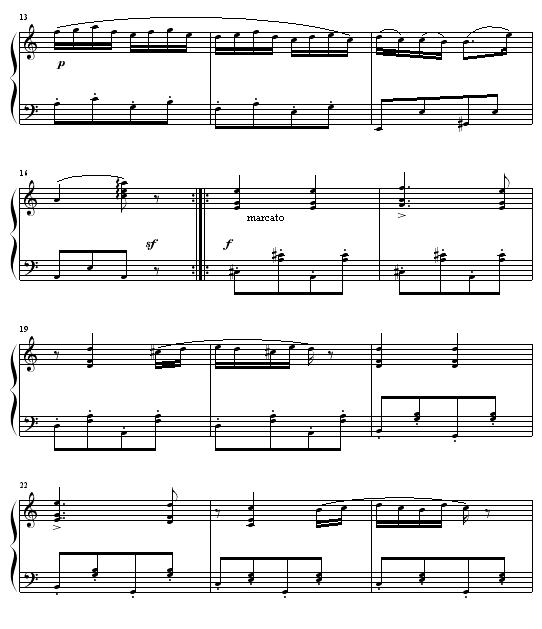 13

p

16

sf

f

marcato

19

22